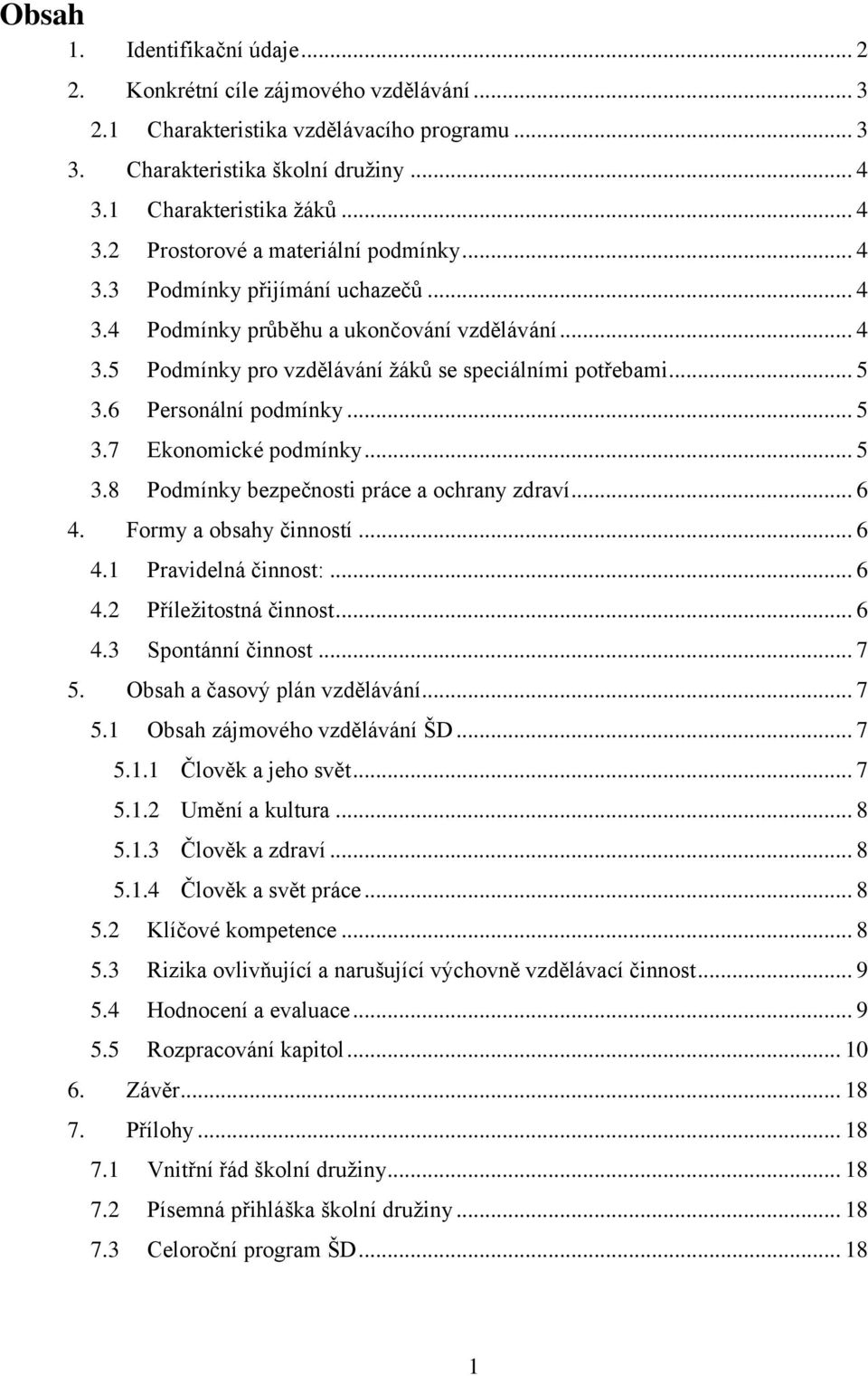 Obsah

1. Identifikační údaje ... 2
2. Konkrétní cíle zájmového vzdělávání ... 3
2.1 Charakteristika vzdělávacího programu ... 3
3. Charakteristika školní družiny ... 4
3.1 Charakteristika žáků ... 4
3.2 Prostorové a materiální podmínky ... 4
3.3 Podmínky přijímání uchazečů ... 4
3.4 Podmínky průběhu a ukončování vzdělávání ... 4
3.5 Podmínky pro vzdělávání žáků se speciálními potřebami ... 5
3.6 Personální podmínky ... 5
3.7 Ekonomické podmínky ... 5
3.8 Podmínky bezpečnosti práce a ochrany zdraví ... 6
4. Formy a obsahy činností ... 6
4.1 Pravidelná činnost: ... 6
4.2 Příležitostná činnost ... 6
4.3 Spontánní činnost ... 7
5. Obsah a časový plán vzdělávání ... 7
5.1 Obsah zájmového vzdělávání ŠD ... 7
5.1.1 Člověk a jeho svět ... 7
5.1.2 Umění a kultura ... 8
5.1.3 Člověk a zdraví ... 8
5.1.4 Člověk a svět práce ... 8
5.2 Klíčové kompetence ... 8
5.3 Rizika ovlivňující a narušující výchovně vzdělávací činnost ... 9
5.4 Hodnocení a evaluace ... 9
5.5 Rozpracování kapitol ... 10
6. Závěr ... 18
7. Přílohy ... 18
7.1 Vnitřní řád školní družiny ... 18
7.2 Písemná přihláška školní družiny ... 18
7.3 Celoroční program ŠD ... 18

1